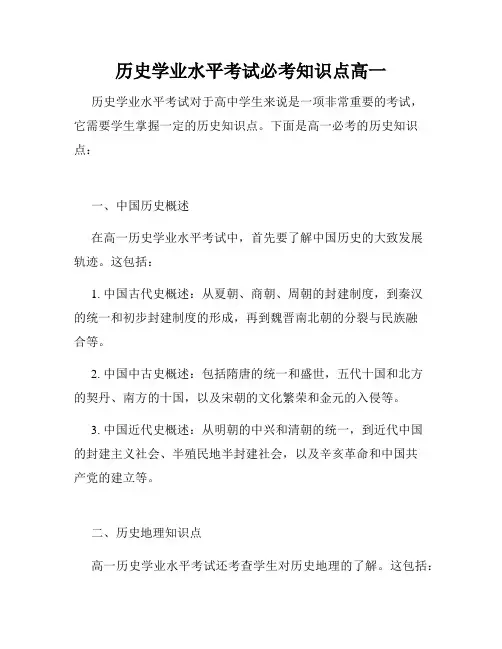 历史学业水平考试必考知识点高一

历史学业水平考试对于高中学生来说是一项非常重要的考试，它需要学生掌握一定的历史知识点。下面是高一必考的历史知识点：

一、中国历史概述

在高一历史学业水平考试中，首先要了解中国历史的大致发展轨迹。这包括：

1. 中国古代史概述：从夏朝、商朝、周朝的封建制度，到秦汉的统一和初步封建制度的形成，再到魏晋南北朝的分裂与民族融合等。

2. 中国中古史概述：包括隋唐的统一和盛世，五代十国和北方的契丹、南方的十国，以及宋朝的文化繁荣和金元的入侵等。

3. 中国近代史概述：从明朝的中兴和清朝的统一，到近代中国的封建主义社会、半殖民地半封建社会，以及辛亥革命和中国共产党的建立等。

二、历史地理知识点

高一历史学业水平考试还考查学生对历史地理的了解。这包括：